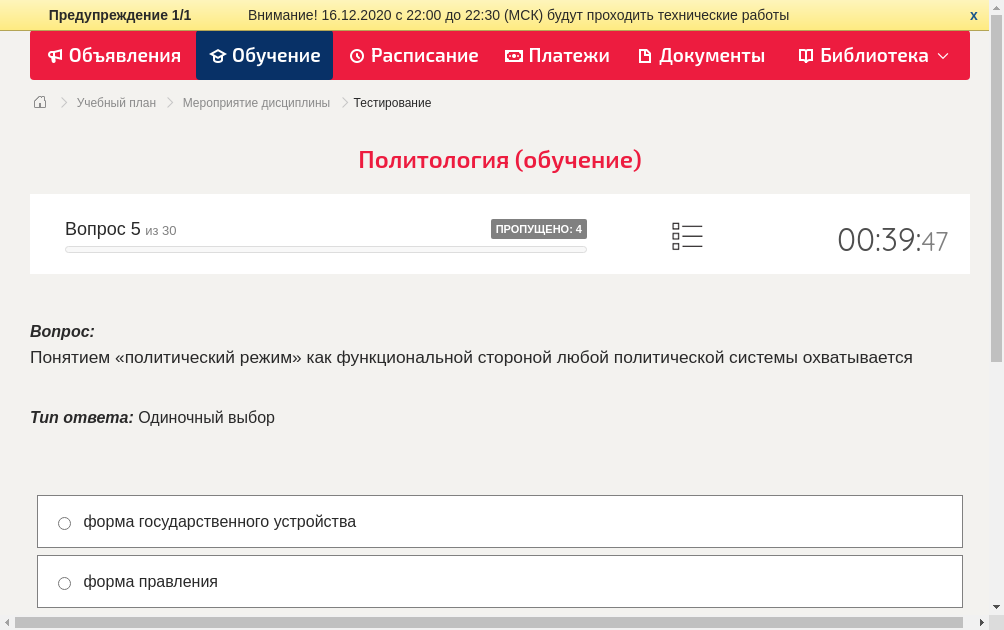 Предупреждение 1/1 Внимание! 16.12.2020 с 22:00 до 22:30 (МСК) будут проходить технические работы x

Объявления Обучение Расписание Платежи Документы Библиотека

Учебный план > Мероприятие дисциплины > Тестирование

Политология (обучение)

Вопрос 5 из 30

ПРОПУЩЕНО: 4

00:39:47

Вопрос:
Понятием «политический режим» как функциональной стороной любой политической системы охватывается

Тип ответа: Одиночный выбор

форма государственного устройства

форма правления